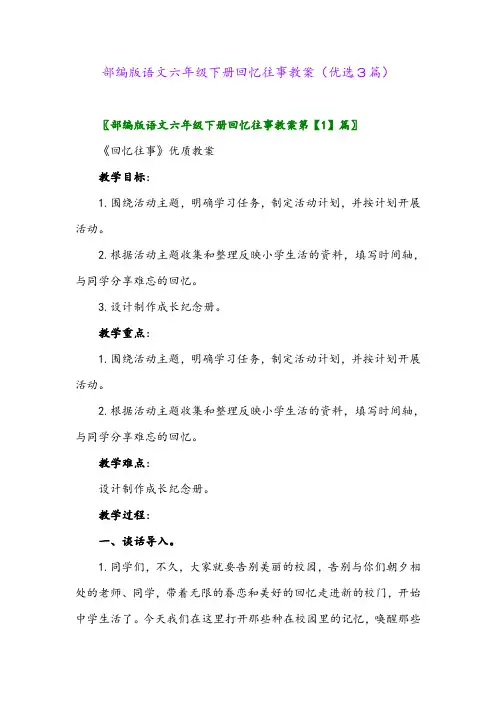 部编版语文六年级下册回忆往事教案（优选3篇）

〖部编版语文六年级下册回忆往事教案第【1】篇〗

《回忆往事》优质教案

教学目标：

1. 围绕活动主题，明确学习任务，制定活动计划，并按计划开展活动。

2. 根据活动主题收集和整理反映小学生活的资料，填写时间轴，与同学分享难忘的回忆。

3. 设计制作成长纪念册。

教学重点：

1. 围绕活动主题，明确学习任务，制定活动计划，并按计划开展活动。

2. 根据活动主题收集和整理反映小学生活的资料，填写时间轴，与同学分享难忘的回忆。

教学难点：

设计制作成长纪念册。

教学过程：

一、谈话导入。

1. 同学们，不久，大家就要告别美丽的校园，告别与你们朝夕相处的老师、同学，带着无限的眷恋和美好的回忆走进新的校门，开始中学生活了。今天我们在这里打开那些种在校园里的记忆，唤醒那些